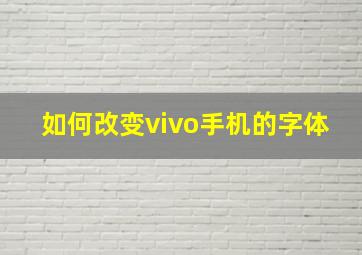 如何改变vivo手机的字体